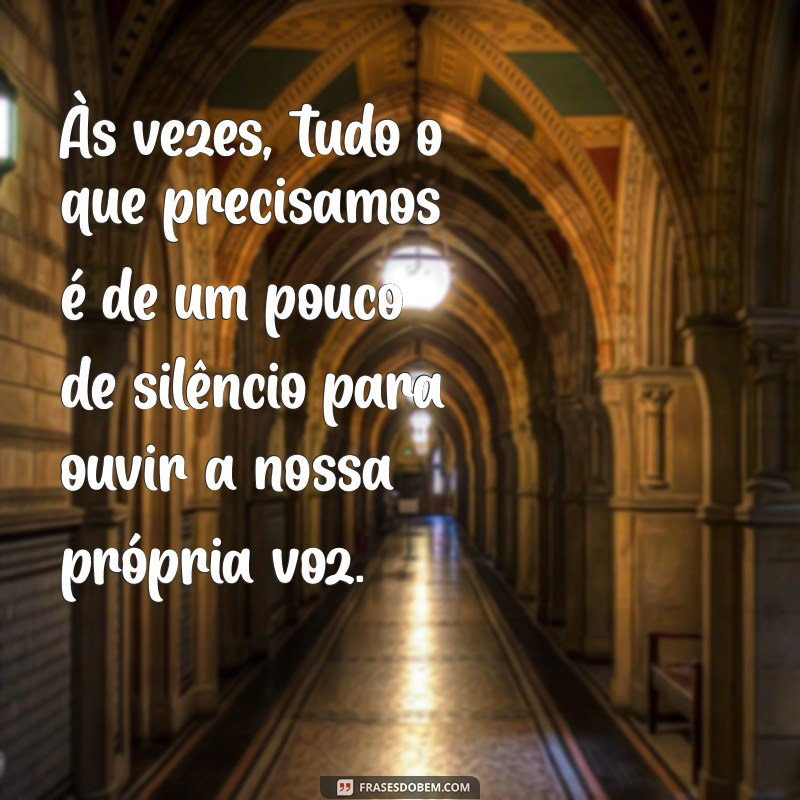 Às vezes, tudo o que precisamos é de um pouco de silêncio para ouvir a nossa própria voz.

FRASESDOBEM.COM